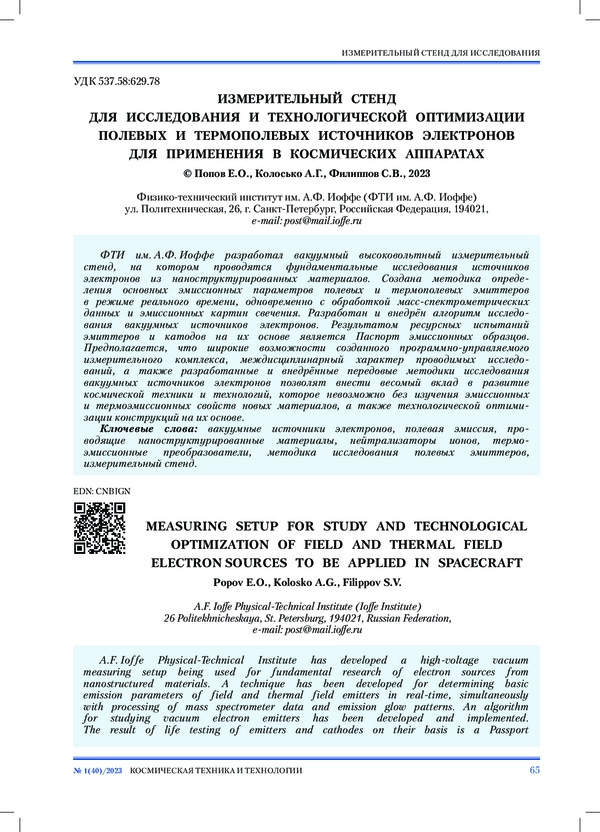 ИЗМЕРИТЕЛЬНЫЙ СТЕНД ДЛЯ ИССЛЕДОВАНИЯ

УДК 537.58:629.78

ИЗМЕРИТЕЛЬНЫЙ СТЕНД ДЛЯ ИССЛЕДОВАНИЯ И ТЕХНОЛОГИЧЕСКОЙ ОПТИМИЗАЦИИ ПОЛЕВЫХ И ТЕРМОПОЛЕВЫХ ИСТОЧНИКОВ ЭЛЕКТРОНОВ ДЛЯ ПРИМЕНЕНИЯ В КОСМИЧЕСКИХ АППАРАТАХ

© Попов Е.О., Колосько А.Г., Филиппов С.В., 2023

Физико-технический институт им. А.Ф. Иоффе (ФТИ им. А.Ф. Иоффе)
ул. Политехническая, 26, г. Санкт-Петербург, Российская Федерация, 194021,
e-mail: post@mail.ioffe.ru

ФТИ им. А.Ф. Иоффе разработал вакуумный высоковольтный измерительный стенд, на котором проводятся фундаментальные исследования источников электронов из наноструктурированных материалов. Создана методика определения основных эмиссионных параметров полевых и термополевых эмиттеров в режиме реального времени, одновременно с обработкой масс-спектрометрических данных и эмиссионных картин свечения. Разработан и внедрён алгоритм исследования вакуумных источников электронов. Результатом ресурсных испытаний эмиттеров и катодов на их основе является Паспорт эмиссионных образцов. Предполагается, что широкие возможности созданного программно-управляемого измерительного комплекса, междисциплинарный характер проводимых исследований, а также разработанные и внедрённые передовые методики исследования вакуумных источников электронов позволят внести весомый вклад в развитие космической техники и технологий, которое невозможно без изучения эмиссионных и термоэмиссионных свойств новых материалов, а также технологической оптимизации конструкций на их основе.
Ключевые слова: вакуумные источники электронов, полевая эмиссия, проводящие наноструктурированные материалы, нейтрализаторы ионов, термоэмиссионные преобразователи, методика исследования полевых эмиттеров, измерительный стенд.

EDN: CNBIGN

MEASURING SETUP FOR STUDY AND TECHNOLOGICAL OPTIMIZATION OF FIELD AND THERMAL FIELD ELECTRON SOURCES TO BE APPLIED IN SPACECRAFT

Popov E.O., Kolosko A.G., Filippov S.V.

A.F. Ioffe Physical-Technical Institute (Ioffe Institute)
26 Politekhnicheskaya, St. Petersburg, 194021, Russian Federation,
e-mail: post@mail.ioffe.ru

A.F. Ioffe Physical-Technical Institute has developed a high-voltage vacuum measuring setup being used for fundamental research of electron sources from nanostructured materials. A technique has been developed for determining basic emission parameters of field and thermal field emitters in real-time, simultaneously with processing of mass spectrometer data and emission glow patterns. An algorithm for studying vacuum electron emitters has been developed and implemented. The result of life testing of emitters and cathodes on their basis is a Passport

№ 1(40)/2023 КОСМИЧЕСКАЯ ТЕХНИКА И ТЕХНОЛОГИИ 65